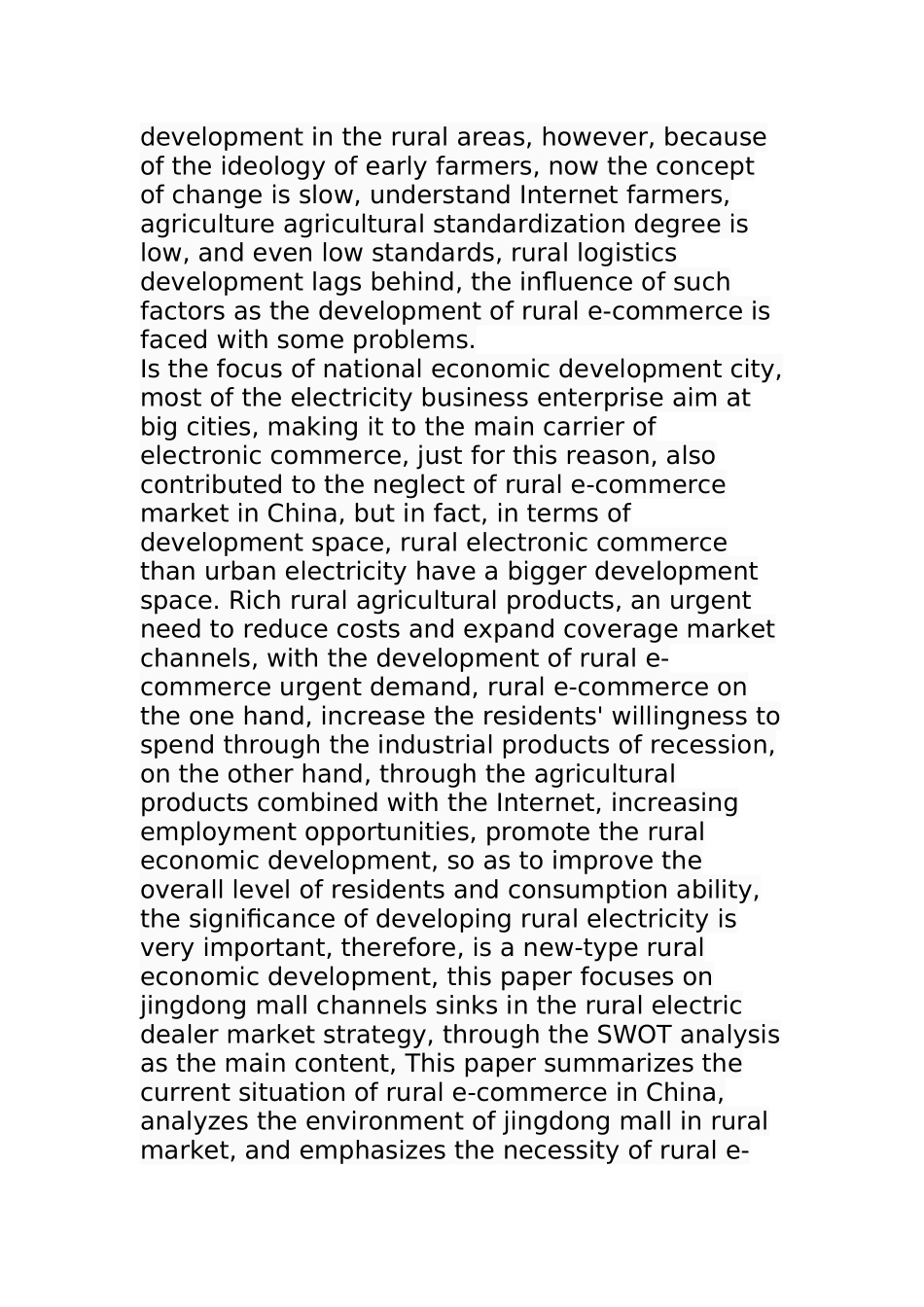 development in the rural areas, however, because of the ideology of early farmers, now the concept of change is slow, understand Internet farmers, agriculture agricultural standardization degree is low, and even low standards, rural logistics development lags behind, the influence of such factors as the development of rural e-commerce is faced with some problems.
Is the focus of national economic development city, most of the electricity business enterprise aim at big cities, making it to the main carrier of electronic commerce, just for this reason, also contributed to the neglect of rural e-commerce market in China, but in fact, in terms of development space, rural electronic commerce than urban electricity have a bigger development space. Rich rural agricultural products, an urgent need to reduce costs and expand coverage market channels, with the development of rural e-commerce urgent demand, rural e-commerce on the one hand, increase the residents' willingness to spend through the industrial products of recession, on the other hand, through the agricultural products combined with the Internet, increasing employment opportunities, promote the rural economic development, so as to improve the overall level of residents and consumption ability, the significance of developing rural electricity is very important, therefore, is a new-type rural economic development, this paper focuses on jingdong mall channels sinks in the rural electric dealer market strategy, through the SWOT analysis as the main content, This paper summarizes the current situation of rural e-commerce in China, analyzes the environment of jingdong mall in rural market, and emphasizes the necessity of rural e-